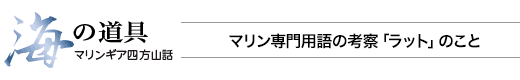 海の道具
マリンギア四方山話

マリン専門用語の考察「ラット」のこと